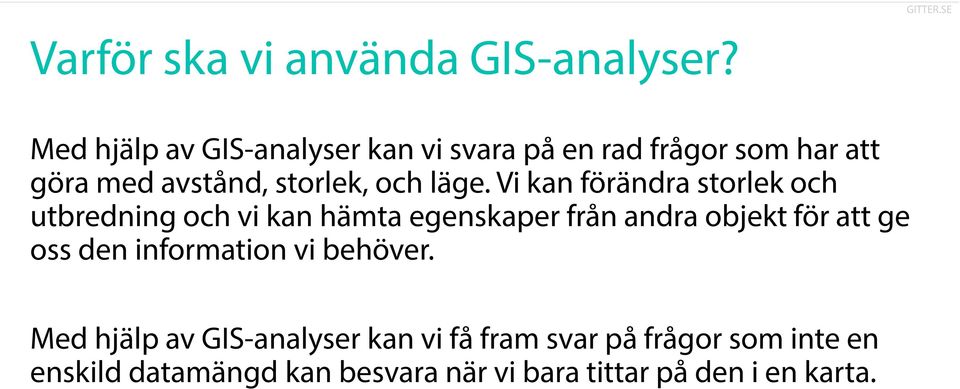 GITTER.SE

Varför ska vi använda GIS-analyser?

Med hjälp av GIS-analyser kan vi svara på en rad frågor som har att göra med avstånd, storlek, och läge. Vi kan förändra storlek och utbredning och vi kan hämta egenskaper från andra objekt för att ge oss den information vi behöver.

Med hjälp av GIS-analyser kan vi få fram svar på frågor som inte en enskild datamängd kan besvara när vi bara tittar på den i en karta.